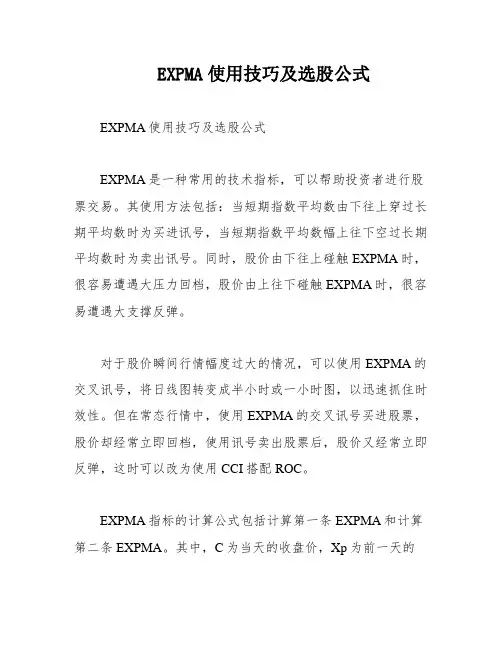 EXPMA 使用技巧及选股公式

EXPMA 使用技巧及选股公式

EXPMA 是一种常用的技术指标，可以帮助投资者进行股票交易。其使用方法包括：当短期指数平均数由下往上穿过长期平均数时为买进讯号，当短期指数平均数幅上往下空过长期平均数时为卖出讯号。同时，股价由下往上碰触 EXPMA 时，很容易遭遇大压力回档，股价由上往下碰触 EXPMA 时，很容易遭遇大支撑反弹。

对于股价瞬间行情幅度过大的情况，可以使用 EXPMA 的交叉讯号，将日线图转变成半小时或一小时图，以迅速抓住时效性。但在常态行情中，使用 EXPMA 的交叉讯号买进股票，股价却经常立即回档，使用讯号卖出股票后，股价又经常立即反弹，这时可以改为使用 CCI 搭配 ROC。

EXPMA 指标的计算公式包括计算第一条 EXPMA 和计算第二条 EXPMA。其中，C 为当天的收盘价，Xp 为前一天的